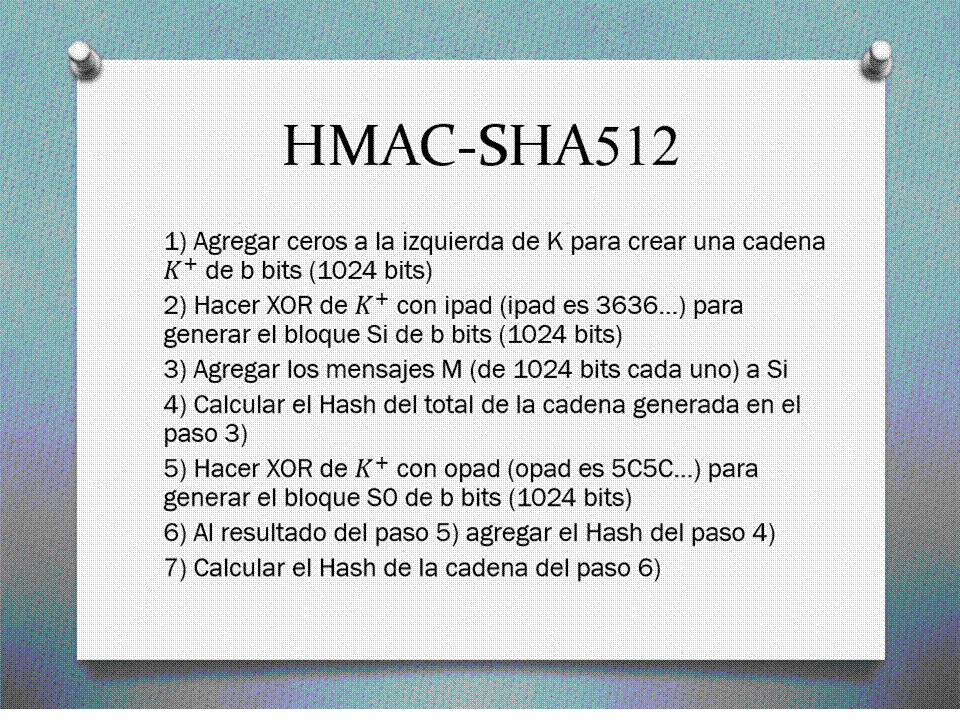 HMAC-SHA512

1) Agregar ceros a la izquierda de K para crear una cadena $K^+$ de b bits (1024 bits)

2) Hacer XOR de $K^+$ con ipad (ipad es 3636…) para generar el bloque Si de b bits (1024 bits)

3) Agregar los mensajes M (de 1024 bits cada uno) a Si

4) Calcular el Hash del total de la cadena generada en el paso 3)

5) Hacer XOR de $K^+$ con opad (opad es 5C5C…) para generar el bloque S0 de b bits (1024 bits)

6) Al resultado del paso 5) agregar el Hash del paso 4)

7) Calcular el Hash de la cadena del paso 6)